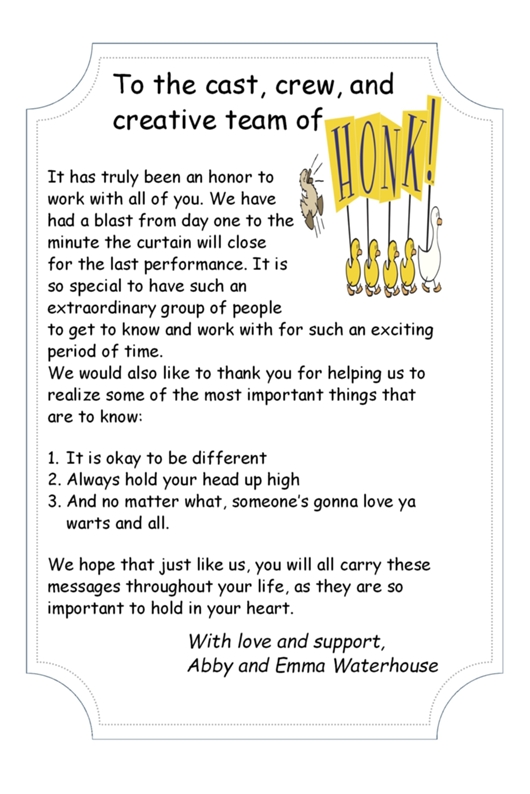 To the cast, crew, and creative team of HONK!

It has truly been an honor to work with all of you. We have had a blast from day one to the minute the curtain will close for the last performance. It is so special to have such an extraordinary group of people to get to know and work with for such an exciting period of time.
We would also like to thank you for helping us to realize some of the most important things that are to know:

1. It is okay to be different
2. Always hold your head up high
3. And no matter what, someone's gonna love ya warts and all.

We hope that just like us, you will all carry these messages throughout your life, as they are so important to hold in your heart.

With love and support,
Abby and Emma Waterhouse